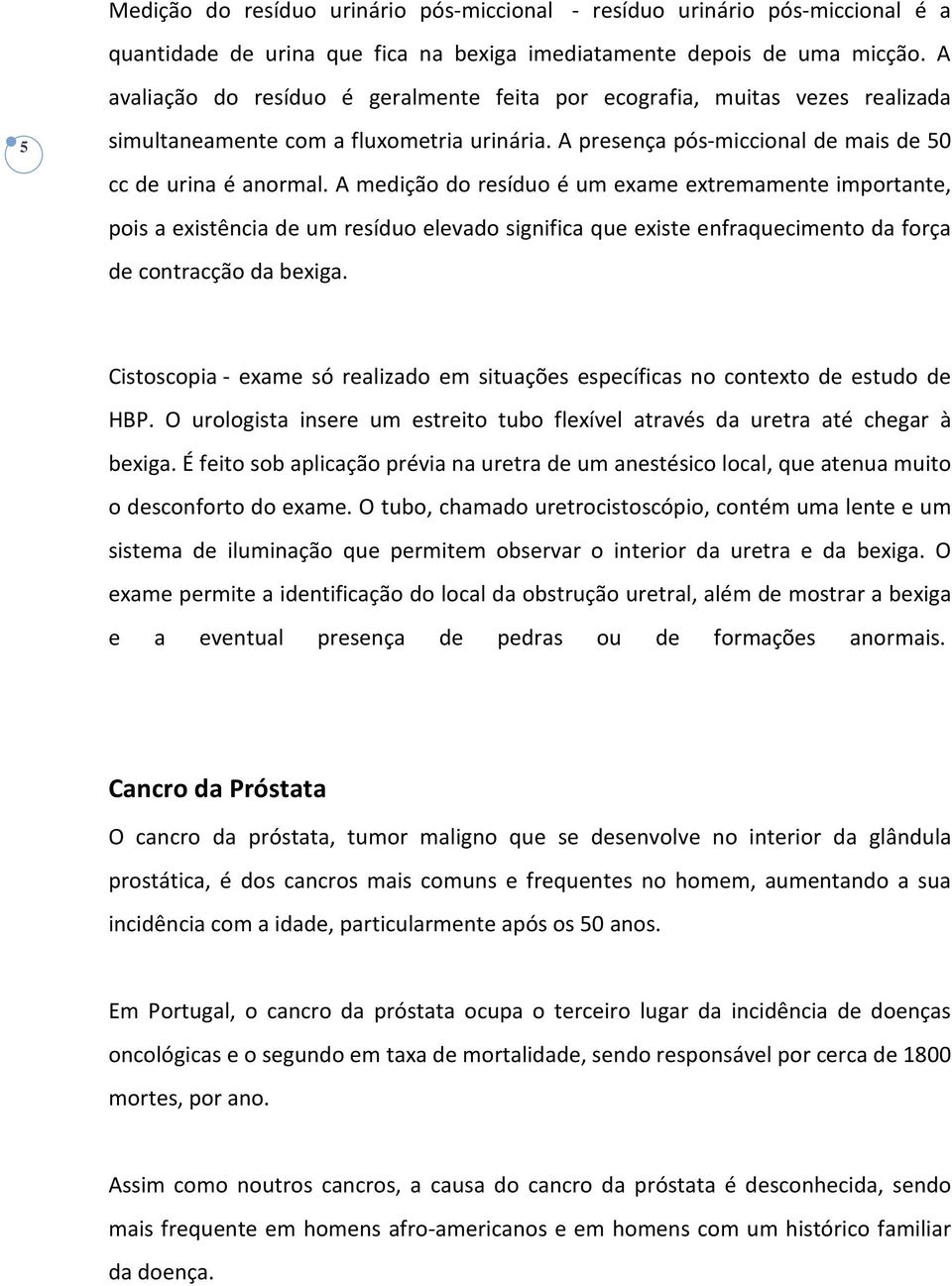 5

Medição do resíduo urinário pós-miccional - resíduo urinário pós-miccional é a quantidade de urina que fica na bexiga imediatamente depois de uma micção. A avaliação do resíduo é geralmente feita por ecografia, muitas vezes realizada simultaneamente com a fluxometria urinária. A presença pós-miccional de mais de 50 cc de urina é anormal. A medição do resíduo é um exame extremamente importante, pois a existência de um resíduo elevado significa que existe enfraquecimento da força de contracção da bexiga.

Cistoscopia - exame só realizado em situações específicas no contexto de estudo de HBP. O urologista insere um estreito tubo flexível através da uretra até chegar à bexiga. É feito sob aplicação prévia na uretra de um anestésico local, que atenua muito o desconforto do exame. O tubo, chamado uretrocistoscópio, contém uma lente e um sistema de iluminação que permitem observar o interior da uretra e da bexiga. O exame permite a identificação do local da obstrução uretral, além de mostrar a bexiga e a eventual presença de pedras ou de formações anormais.

Cancro da Próstata

O cancro da próstata, tumor maligno que se desenvolve no interior da glândula prostática, é dos cancros mais comuns e frequentes no homem, aumentando a sua incidência com a idade, particularmente após os 50 anos.

Em Portugal, o cancro da próstata ocupa o terceiro lugar da incidência de doenças oncológicas e o segundo em taxa de mortalidade, sendo responsável por cerca de 1800 mortes, por ano.

Assim como noutros cancros, a causa do cancro da próstata é desconhecida, sendo mais frequente em homens afro-americanos e em homens com um histórico familiar da doença.